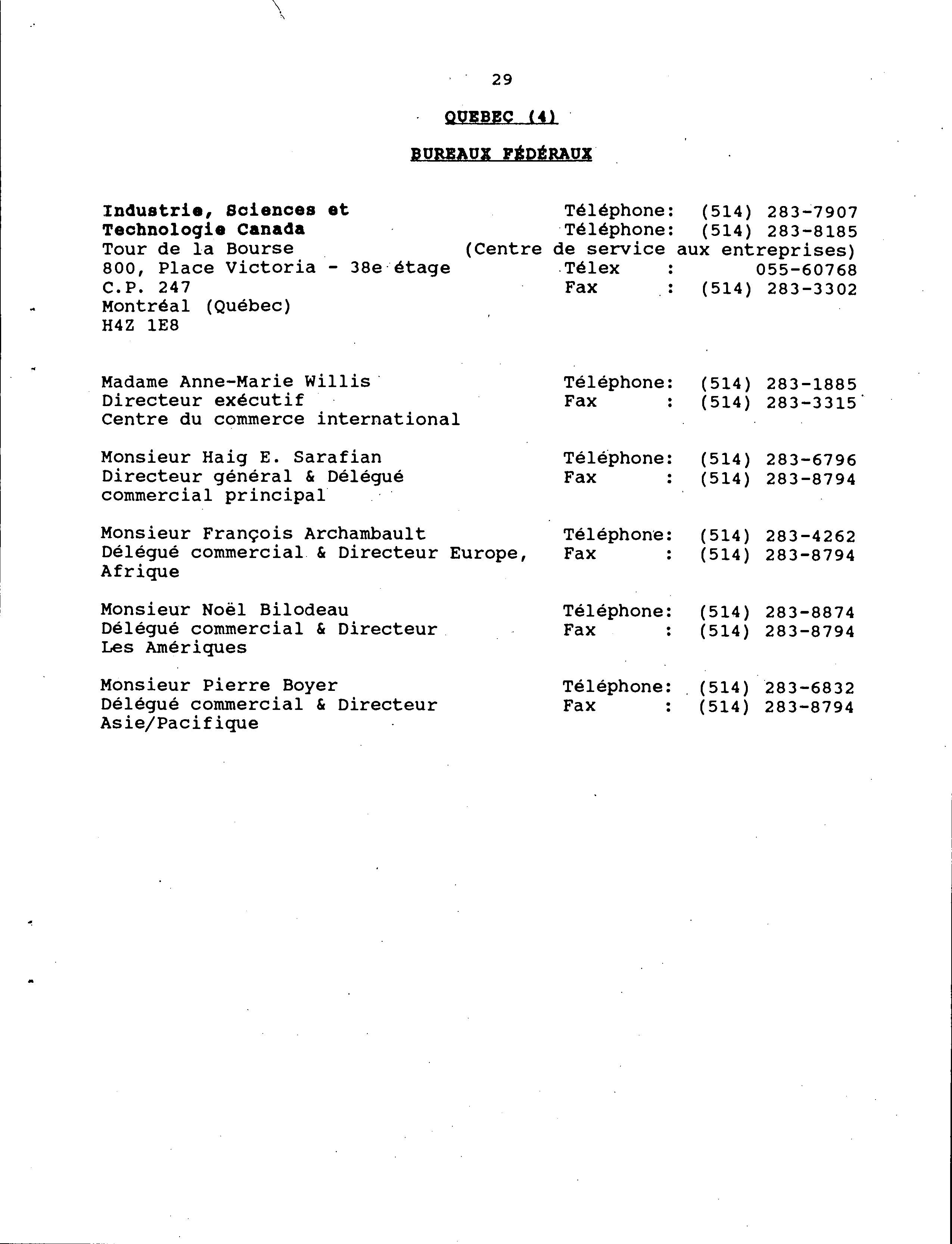 29

QUEBEC (4)

BUREAUX FÉDÉRAUX

Industrie, Sciences et Technologie Canada
Tour de la Bourse
800, Place Victoria - 38e étage
C.P. 247
Montréal (Québec)
H4Z 1E8

Téléphone: (514) 283-7907
Téléphone: (514) 283-8185
(Centre de service aux entreprises)
Télex : 055-60768
Fax : (514) 283-3302

Madame Anne-Marie Willis
Directeur exécutif
Centre du commerce international

Téléphone: (514) 283-1885
Fax : (514) 283-3315

Monsieur Haig E. Sarafian
Directeur général & Délégué commercial principal

Téléphone: (514) 283-6796
Fax : (514) 283-8794

Monsieur François Archambault
Délégué commercial & Directeur Europe, Afrique

Téléphone: (514) 283-4262
Fax : (514) 283-8794

Monsieur Noël Bilodeau
Délégué commercial & Directeur Les Amériques

Téléphone: (514) 283-8874
Fax : (514) 283-8794

Monsieur Pierre Boyer
Délégué commercial & Directeur Asie/Pacifique

Téléphone: (514) 283-6832
Fax : (514) 283-8794